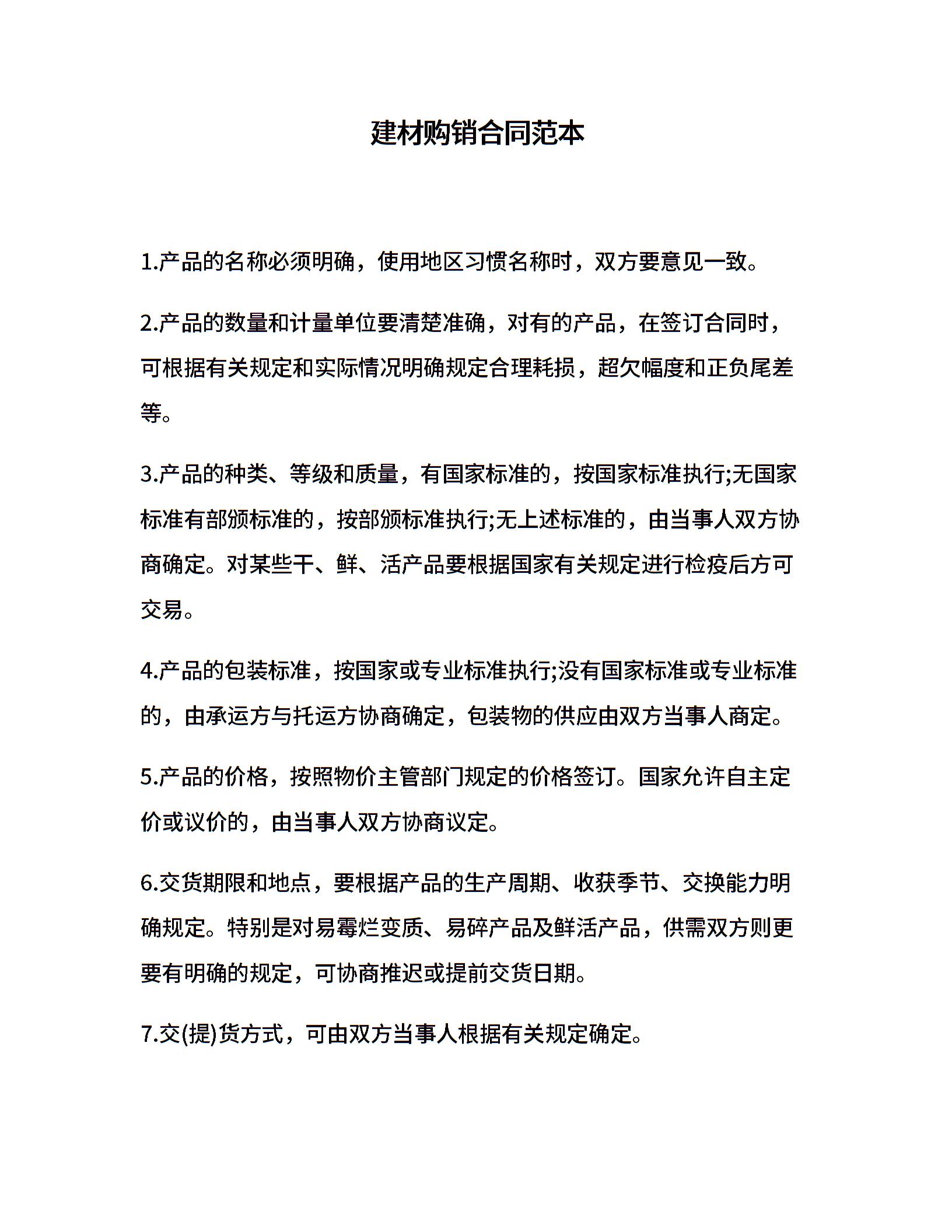 建材购销合同范本

1.产品的名称必须明确，使用地区习惯名称时，双方要意见一致。

2.产品的数量和计量单位要清楚准确，对有的产品，在签订合同时，可根据有关规定和实际情况明确规定合理耗损，超欠幅度和正负尾差等。

3.产品的种类、等级和质量，有国家标准的，按国家标准执行;无国家标准有部颁标准的，按部颁标准执行;无上述标准的，由当事人双方协商确定。对某些干、鲜、活产品要根据国家有关规定进行检疫后方可交易。

4.产品的包装标准，按国家或专业标准执行;没有国家标准或专业标准的，由承运方与托运方协商确定，包装物的供应由双方当事人商定。

5.产品的价格，按照物价主管部门规定的价格签订。国家允许自主定价或议价的，由当事人双方协商议定。

6.交货期限和地点，要根据产品的生产周期、收获季节、交换能力明确规定。特别是对易霉烂变质、易碎产品及鲜活产品，供需双方则更要有明确的规定，可协商推迟或提前交货日期。

7.交(提)货方式，可由双方当事人根据有关规定确定。